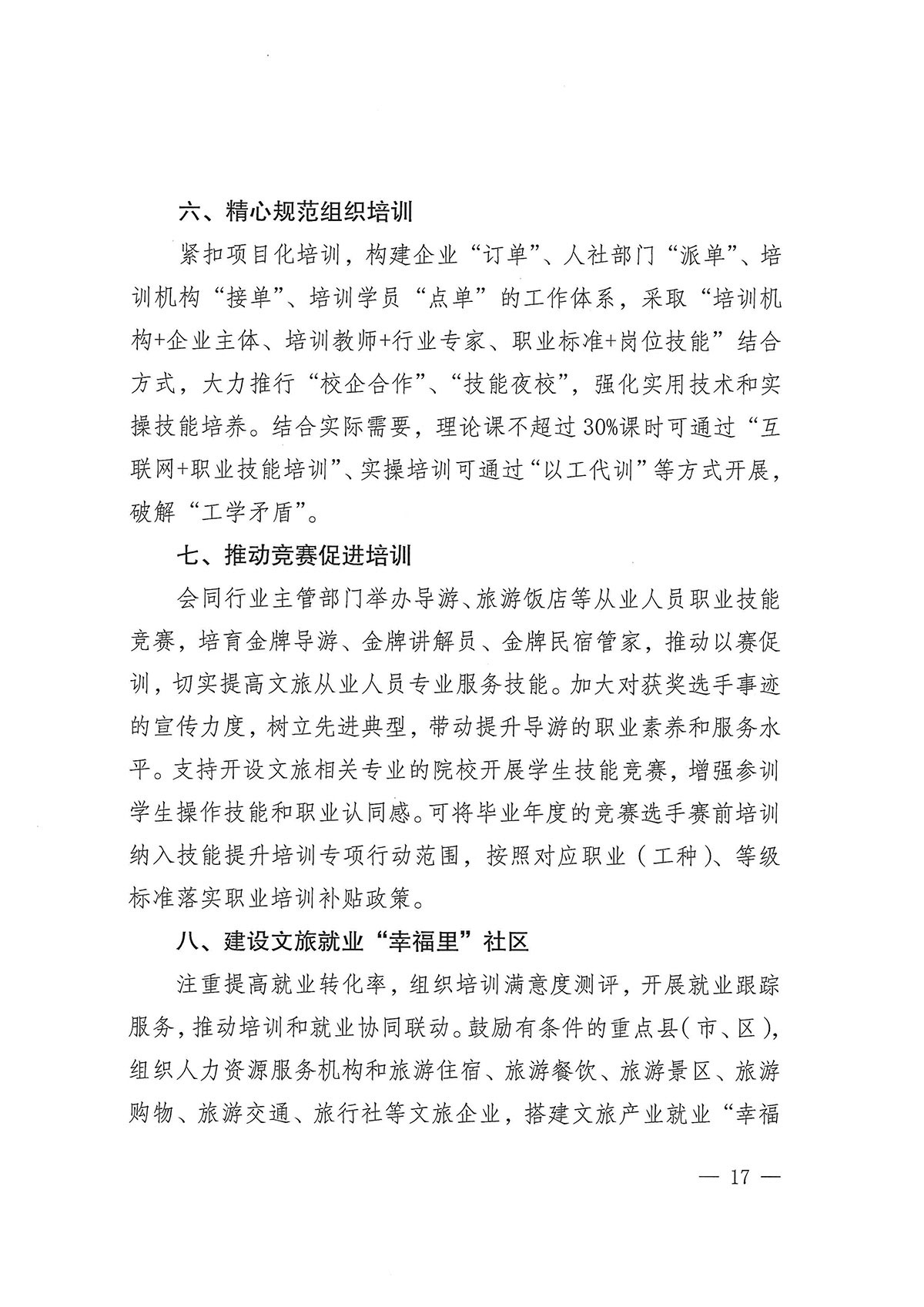 六、精心规范组织培训

紧扣项目化培训，构建企业“订单”、人社部门“派单”、培训机构“接单”、培训学员“点单”的工作体系，采取“培训机构+企业主体、培训教师+行业专家、职业标准+岗位技能”结合方式，大力推行“校企合作”、“技能夜校”，强化实用技术和实操技能培养。结合实际需要，理论课不超过30%课时可通过“互联网+职业技能培训”、实操培训可通过“以工代训”等方式开展，破解“工学矛盾”。

七、推动竞赛促进培训

会同行业主管部门举办导游、旅游饭店等从业人员职业技能竞赛，培育金牌导游、金牌讲解员、金牌民宿管家，推动以赛促训，切实提高文旅从业人员专业服务技能。加大对获奖选手事迹的宣传力度，树立先进典型，带动提升导游的职业素养和服务水平。支持开设文旅相关专业的院校开展学生技能竞赛，增强参训学生操作技能和职业认同感。可将毕业年度的竞赛选手赛前培训纳入技能提升培训专项行动范围，按照对应职业（工种）、等级标准落实职业培训补贴政策。

八、建设文旅就业“幸福里”社区

注重提高就业转化率，组织培训满意度测评，开展就业跟踪服务，推动培训和就业协同联动。鼓励有条件的重点县（市、区），组织人力资源服务机构和旅游住宿、旅游餐饮、旅游景区、旅游购物、旅游交通、旅行社等文旅企业，搭建文旅产业就业“幸福

— 17 —